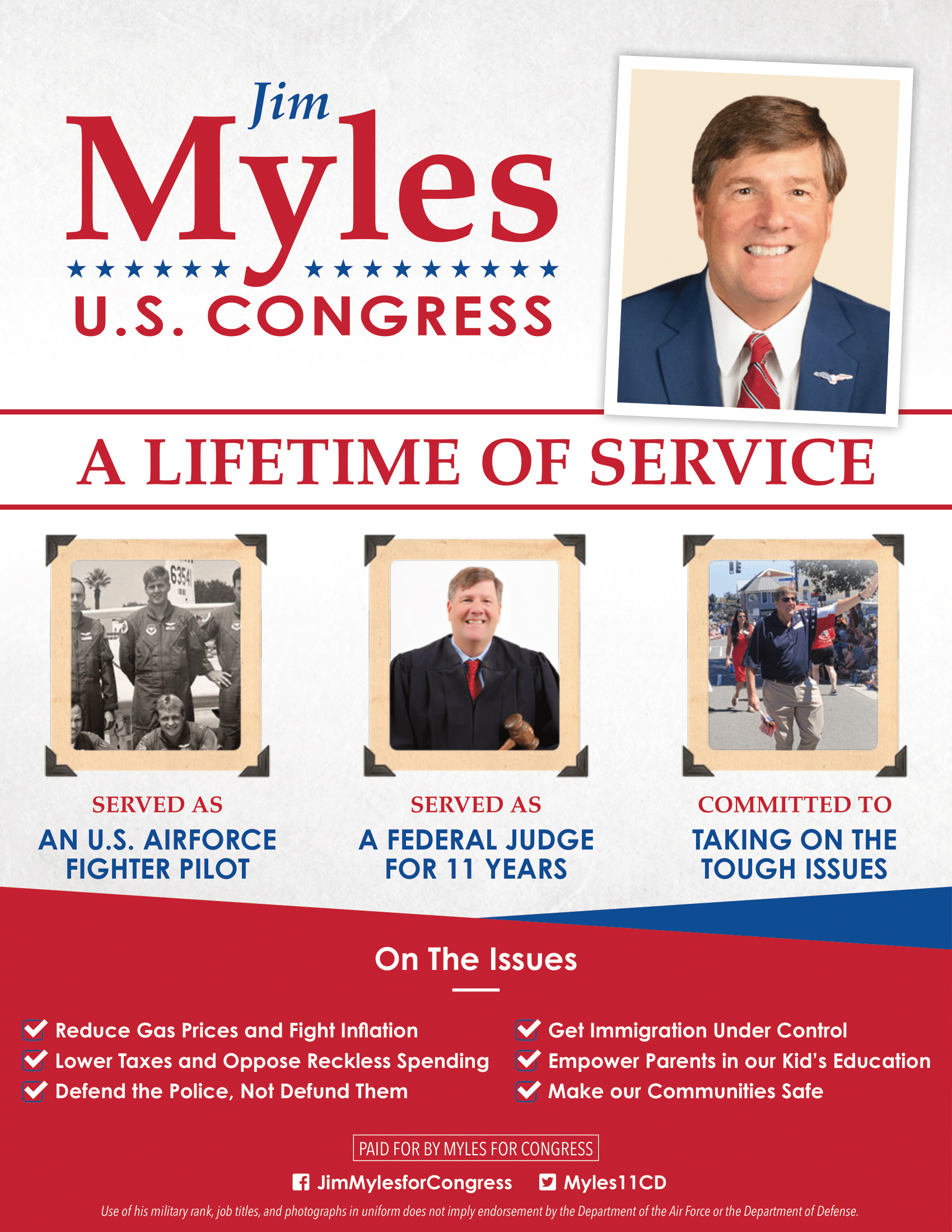 Jim
Myles
U.S. CONGRESS

A LIFETIME OF SERVICE

6354

SERVED AS
AN U.S. AIRFORCE FIGHTER PILOT

SERVED AS
A FEDERAL JUDGE FOR 11 YEARS

COMMITTED TO
TAKING ON THE TOUGH ISSUES

On The Issues

Reduce Gas Prices and Fight Inflation
Lower Taxes and Oppose Reckless Spending
Defend the Police, Not Defund Them
Get Immigration Under Control
Empower Parents in our Kid's Education
Make our Communities Safe

PAID FOR BY MYLES FOR CONGRESS

JimMylesforCongress
Myles11CD

Use of his military rank, job titles, and photographs in uniform does not imply endorsement by the Department of the Air Force or the Department of Defense.